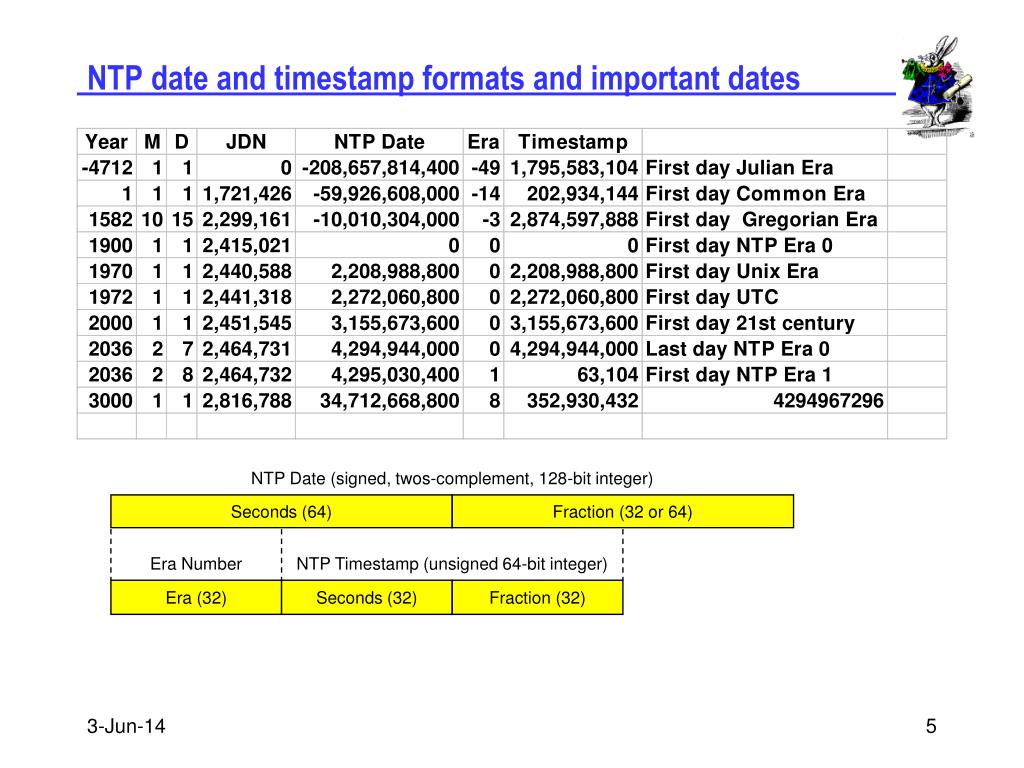 NTP date and timestamp formats and important dates

| Year | M | D | JDN | NTP Date | Era | Timestamp | | |
|---|---|---|---|---|---|---|---|---|
| -4712 | 1 | 1 | 0 | -208,657,814,400 | -49 | 1,795,583,104 | First day Julian Era | |
| 1 | 1 | 1 | 1,721,426 | -59,926,608,000 | -14 | 202,934,144 | First day Common Era | |
| 1582 | 10 | 15 | 2,299,161 | -10,010,304,000 | -3 | 2,874,597,888 | First day Gregorian Era | |
| 1900 | 1 | 1 | 2,415,021 | 0 | 0 | 0 | First day NTP Era 0 | |
| 1970 | 1 | 1 | 2,440,588 | 2,208,988,800 | 0 | 2,208,988,800 | First day Unix Era | |
| 1972 | 1 | 1 | 2,441,318 | 2,272,060,800 | 0 | 2,272,060,800 | First day UTC | |
| 2000 | 1 | 1 | 2,451,545 | 3,155,673,600 | 0 | 3,155,673,600 | First day 21st century | |
| 2036 | 2 | 7 | 2,464,731 | 4,294,944,000 | 0 | 4,294,944,000 | Last day NTP Era 0 | |
| 2036 | 2 | 8 | 2,464,732 | 4,295,030,400 | 1 | 63,104 | First day NTP Era 1 | |
| 3000 | 1 | 1 | 2,816,788 | 34,712,668,800 | 8 | 352,930,432 | 4294967296 | |
| | | | | | | | | |

NTP Date (signed, twos-complement, 128-bit integer)

| Seconds (64) | Fraction (32 or 64) |
|---|---|

Era Number

NTP Timestamp (unsigned 64-bit integer)

| Era (32) | Seconds (32) | Fraction (32) |
|---|---|---|

3-Jun-14

5